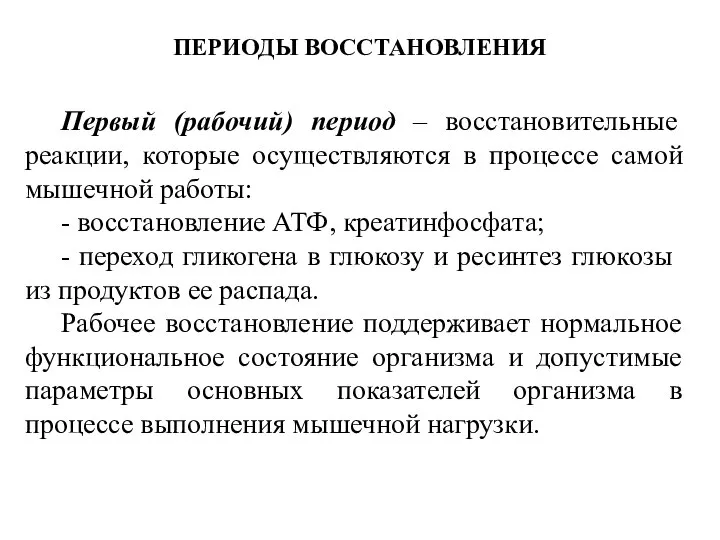 ПЕРИОДЫ ВОССТАНОВЛЕНИЯ

Первый (рабочий) период – восстановительные реакции, которые осуществляются в процессе самой мышечной работы:

- восстановление АТФ, креатинфосфата;

- переход гликогена в глюкозу и ресинтез глюкозы из продуктов ее распада.

Рабочее восстановление поддерживает нормальное функциональное состояние организма и допустимые параметры основных показателей организма в процессе выполнения мышечной нагрузки.